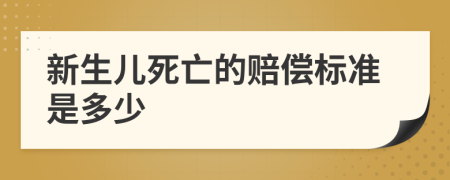 新生儿死亡的赔偿标准是多少